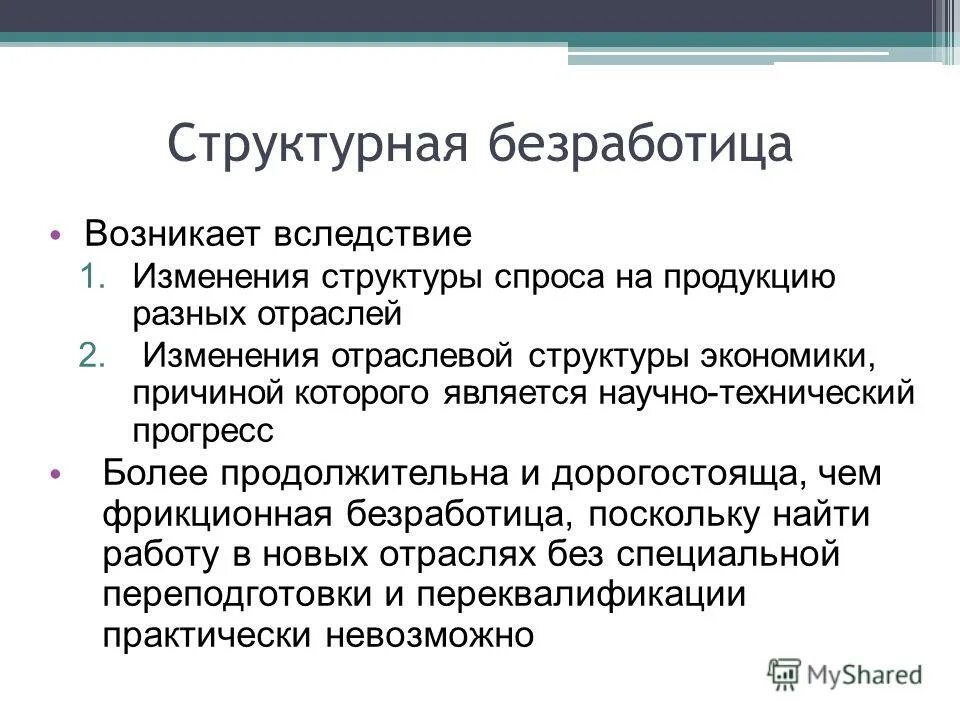 Структурная безработица

• Возникает вследствие
1. Изменения структуры спроса на продукцию разных отраслей
2. Изменения отраслевой структуры экономики, причиной которого является научно-технический прогресс

• Более продолжительна и дорогостояща, чем фрикционная безработица, поскольку найти работу в новых отраслях без специальной переподготовки и переквалификации практически невозможно

MyShared